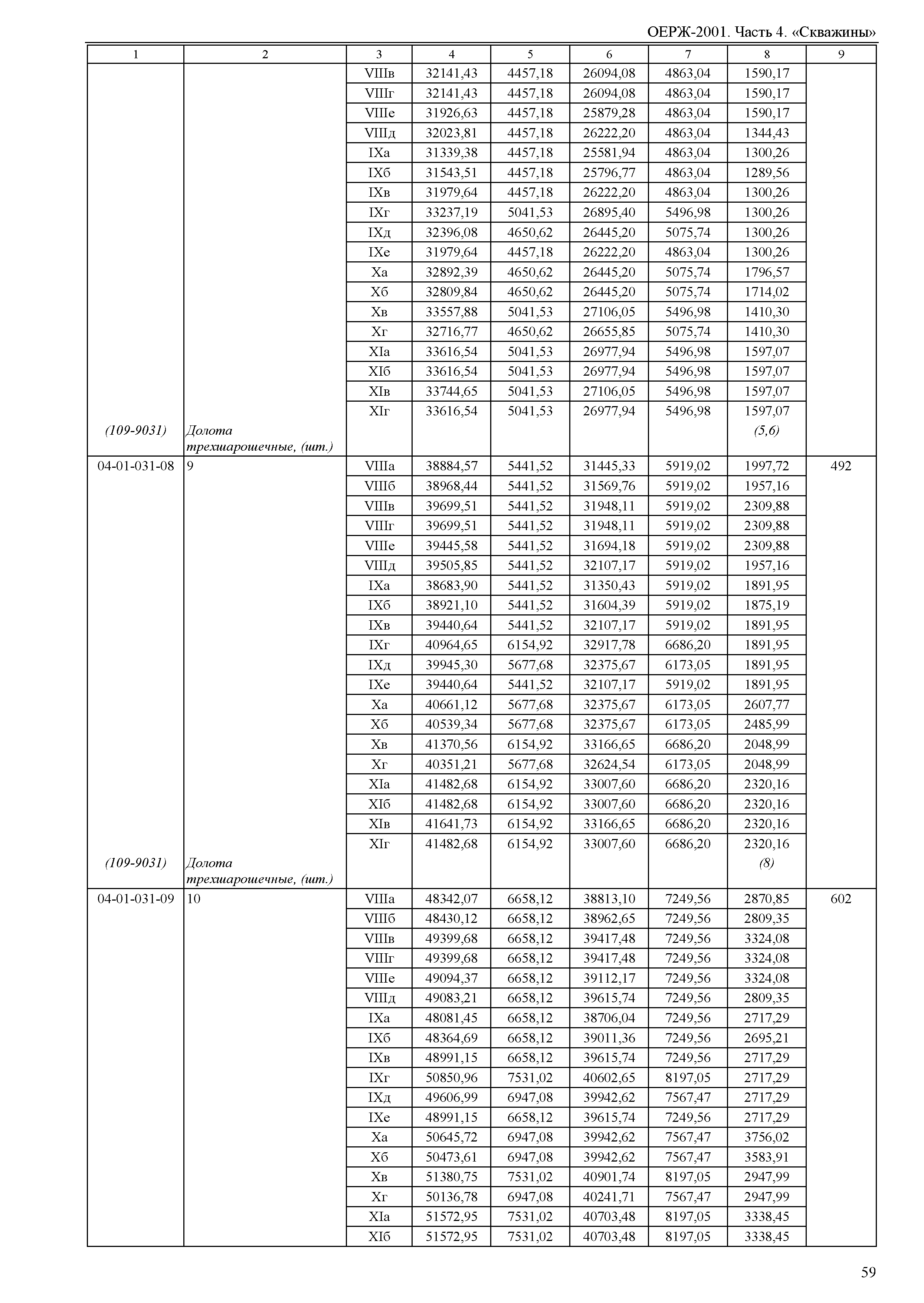 ОЕРЖ-2001. Часть 4. «Скважины»

| 1 | 2 | 3 | 4 | 5 | 6 | 7 | 8 | 9 |
|---|---|---|---|---|---|---|---|---|
| | | VIIIв | 32141,43 | 4457,18 | 26094,08 | 4863,04 | 1590,17 | |
| | | VIIIг | 32141,43 | 4457,18 | 26094,08 | 4863,04 | 1590,17 | |
| | | VIIIе | 31926,63 | 4457,18 | 25879,28 | 4863,04 | 1590,17 | |
| | | VIIIд | 32023,81 | 4457,18 | 26222,20 | 4863,04 | 1344,43 | |
| | | IXа | 31339,38 | 4457,18 | 25581,94 | 4863,04 | 1300,26 | |
| | | IXб | 31543,51 | 4457,18 | 25796,77 | 4863,04 | 1289,56 | |
| | | IXв | 31979,64 | 4457,18 | 26222,20 | 4863,04 | 1300,26 | |
| | | IXг | 33237,19 | 5041,53 | 26895,40 | 5496,98 | 1300,26 | |
| | | IXд | 32396,08 | 4650,62 | 26445,20 | 5075,74 | 1300,26 | |
| | | IXе | 31979,64 | 4457,18 | 26222,20 | 4863,04 | 1300,26 | |
| | | Xа | 32892,39 | 4650,62 | 26445,20 | 5075,74 | 1796,57 | |
| | | Xб | 32809,84 | 4650,62 | 26445,20 | 5075,74 | 1714,02 | |
| | | Xв | 33557,88 | 5041,53 | 27106,05 | 5496,98 | 1410,30 | |
| | | Xг | 32716,77 | 4650,62 | 26655,85 | 5075,74 | 1410,30 | |
| | | XIа | 33616,54 | 5041,53 | 26977,94 | 5496,98 | 1597,07 | |
| | | XIб | 33616,54 | 5041,53 | 26977,94 | 5496,98 | 1597,07 | |
| | | XIв | 33744,65 | 5041,53 | 27106,05 | 5496,98 | 1597,07 | |
| | | XIг | 33616,54 | 5041,53 | 26977,94 | 5496,98 | 1597,07 | |
| (109-9031) | Долота трехшарошечные, (шт.) | | | | | | (5,6) | |
| 04-01-031-08 | 9 | VIIIа | 38884,57 | 5441,52 | 31445,33 | 5919,02 | 1997,72 | 492 |
| | | VIIIб | 38968,44 | 5441,52 | 31569,76 | 5919,02 | 1957,16 | |
| | | VIIIв | 39699,51 | 5441,52 | 31948,11 | 5919,02 | 2309,88 | |
| | | VIIIг | 39699,51 | 5441,52 | 31948,11 | 5919,02 | 2309,88 | |
| | | VIIIе | 39445,58 | 5441,52 | 31694,18 | 5919,02 | 2309,88 | |
| | | VIIIд | 39505,85 | 5441,52 | 32107,17 | 5919,02 | 1957,16 | |
| | | IXа | 38683,90 | 5441,52 | 31350,43 | 5919,02 | 1891,95 | |
| | | IXб | 38921,10 | 5441,52 | 31604,39 | 5919,02 | 1875,19 | |
| | | IXв | 39440,64 | 5441,52 | 32107,17 | 5919,02 | 1891,95 | |
| | | IXг | 40964,65 | 6154,92 | 32917,78 | 6686,20 | 1891,95 | |
| | | IXд | 39945,30 | 5677,68 | 32375,67 | 6173,05 | 1891,95 | |
| | | IXе | 39440,64 | 5441,52 | 32107,17 | 5919,02 | 1891,95 | |
| | | Xа | 40661,12 | 5677,68 | 32375,67 | 6173,05 | 2607,77 | |
| | | Xб | 40539,34 | 5677,68 | 32375,67 | 6173,05 | 2485,99 | |
| | | Xв | 41370,56 | 6154,92 | 33166,65 | 6686,20 | 2048,99 | |
| | | Xг | 40351,21 | 5677,68 | 32624,54 | 6173,05 | 2048,99 | |
| | | XIа | 41482,68 | 6154,92 | 33007,60 | 6686,20 | 2320,16 | |
| | | XIб | 41482,68 | 6154,92 | 33007,60 | 6686,20 | 2320,16 | |
| | | XIв | 41641,73 | 6154,92 | 33166,65 | 6686,20 | 2320,16 | |
| | | XIг | 41482,68 | 6154,92 | 33007,60 | 6686,20 | 2320,16 | |
| (109-9031) | Долота трехшарошечные, (шт.) | | | | | | (8) | |
| 04-01-031-09 | 10 | VIIIа | 48342,07 | 6658,12 | 38813,10 | 7249,56 | 2870,85 | 602 |
| | | VIIIб | 48430,12 | 6658,12 | 38962,65 | 7249,56 | 2809,35 | |
| | | VIIIв | 49399,68 | 6658,12 | 39417,48 | 7249,56 | 3324,08 | |
| | | VIIIг | 49399,68 | 6658,12 | 39417,48 | 7249,56 | 3324,08 | |
| | | VIIIе | 49094,37 | 6658,12 | 39112,17 | 7249,56 | 3324,08 | |
| | | VIIIд | 49083,21 | 6658,12 | 39615,74 | 7249,56 | 2809,35 | |
| | | IXа | 48081,45 | 6658,12 | 38706,04 | 7249,56 | 2717,29 | |
| | | IXб | 48364,69 | 6658,12 | 39011,36 | 7249,56 | 2695,21 | |
| | | IXв | 48991,15 | 6658,12 | 39615,74 | 7249,56 | 2717,29 | |
| | | IXг | 50850,96 | 7531,02 | 40602,65 | 8197,05 | 2717,29 | |
| | | IXд | 49606,99 | 6947,08 | 39942,62 | 7567,47 | 2717,29 | |
| | | IXе | 48991,15 | 6658,12 | 39615,74 | 7249,56 | 2717,29 | |
| | | Xа | 50645,72 | 6947,08 | 39942,62 | 7567,47 | 3756,02 | |
| | | Xб | 50473,61 | 6947,08 | 39942,62 | 7567,47 | 3583,91 | |
| | | Xв | 51380,75 | 7531,02 | 40901,74 | 8197,05 | 2947,99 | |
| | | Xг | 50136,78 | 6947,08 | 40241,71 | 7567,47 | 2947,99 | |
| | | XIа | 51572,95 | 7531,02 | 40703,48 | 8197,05 | 3338,45 | |
| | | XIб | 51572,95 | 7531,02 | 40703,48 | 8197,05 | 3338,45 | |

59